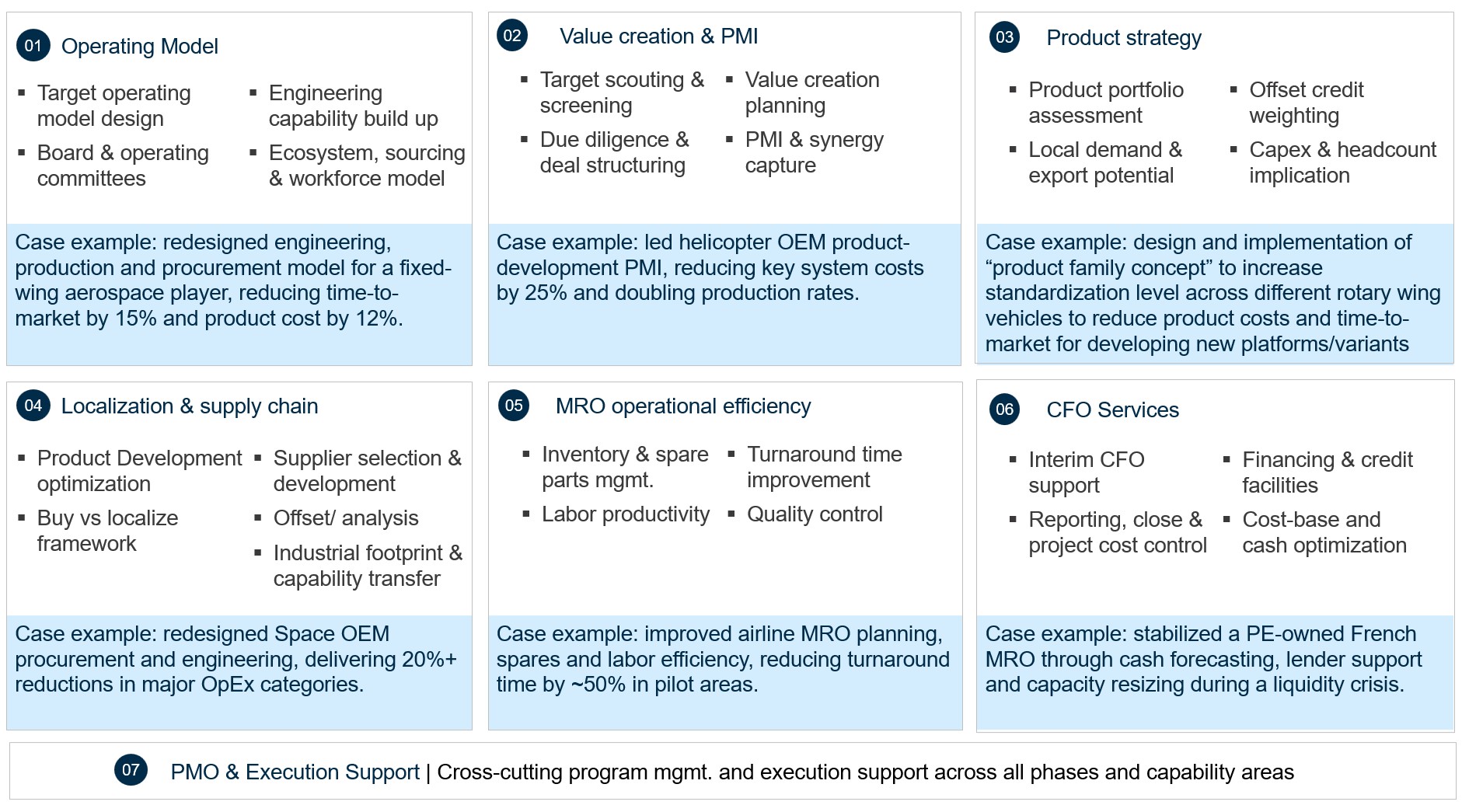 01 Operating Model

▪ Target operating model design
▪ Board & operating committees
▪ Engineering capability build up
▪ Ecosystem, sourcing & workforce model

Case example: redesigned engineering, production and procurement model for a fixed-wing aerospace player, reducing time-to-market by 15% and product cost by 12%.

02 Value creation & PMI

▪ Target scouting & screening
▪ Due diligence & deal structuring
▪ Value creation planning
▪ PMI & synergy capture

Case example: led helicopter OEM product-development PMI, reducing key system costs by 25% and doubling production rates.

03 Product strategy

▪ Product portfolio assessment
▪ Local demand & export potential
▪ Offset credit weighting
▪ Capex & headcount implication

Case example: design and implementation of “product family concept” to increase standardization level across different rotary wing vehicles to reduce product costs and time-to-market for developing new platforms/variants

04 Localization & supply chain

▪ Product Development optimization
▪ Buy vs localize framework
▪ Supplier selection & development
▪ Offset/ analysis
▪ Industrial footprint & capability transfer

Case example: redesigned Space OEM procurement and engineering, delivering 20%+ reductions in major OpEx categories.

05 MRO operational efficiency

▪ Inventory & spare parts mgmt.
▪ Labor productivity
▪ Turnaround time improvement
▪ Quality control

Case example: improved airline MRO planning, spares and labor efficiency, reducing turnaround time by ~50% in pilot areas.

06 CFO Services

▪ Interim CFO support
▪ Reporting, close & project cost control
▪ Financing & credit facilities
▪ Cost-base and cash optimization

Case example: stabilized a PE-owned French MRO through cash forecasting, lender support and capacity resizing during a liquidity crisis.

07 PMO & Execution Support | Cross-cutting program mgmt. and execution support across all phases and capability areas